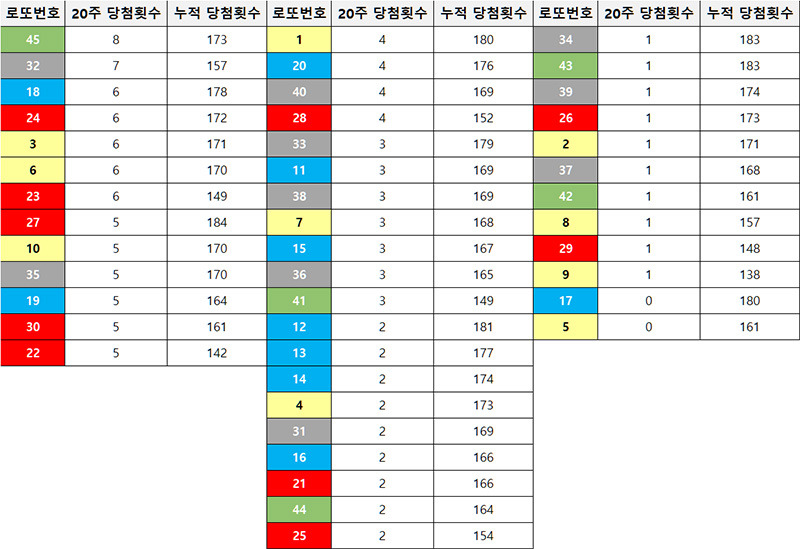 | 로또번호 | 20주 당첨횟수 | 누적 당첨횟수 |
|---|---|---|
| 45 | 8 | 173 |
| 32 | 7 | 157 |
| 18 | 6 | 178 |
| 24 | 6 | 172 |
| 3 | 6 | 171 |
| 6 | 6 | 170 |
| 23 | 6 | 149 |
| 27 | 5 | 184 |
| 10 | 5 | 170 |
| 35 | 5 | 170 |
| 19 | 5 | 164 |
| 30 | 5 | 161 |
| 22 | 5 | 142 |

| 로또번호 | 20주 당첨횟수 | 누적 당첨횟수 |
|---|---|---|
| 1 | 4 | 180 |
| 20 | 4 | 176 |
| 40 | 4 | 169 |
| 28 | 4 | 152 |
| 33 | 3 | 179 |
| 11 | 3 | 169 |
| 38 | 3 | 169 |
| 7 | 3 | 168 |
| 15 | 3 | 167 |
| 36 | 3 | 165 |
| 41 | 3 | 149 |
| 12 | 2 | 181 |
| 13 | 2 | 177 |
| 14 | 2 | 174 |
| 4 | 2 | 173 |
| 31 | 2 | 169 |
| 16 | 2 | 166 |
| 21 | 2 | 166 |
| 44 | 2 | 164 |
| 25 | 2 | 154 |

| 로또번호 | 20주 당첨횟수 | 누적 당첨횟수 |
|---|---|---|
| 34 | 1 | 183 |
| 43 | 1 | 183 |
| 39 | 1 | 174 |
| 26 | 1 | 173 |
| 2 | 1 | 171 |
| 37 | 1 | 168 |
| 42 | 1 | 161 |
| 8 | 1 | 157 |
| 29 | 1 | 148 |
| 9 | 1 | 138 |
| 17 | 0 | 180 |
| 5 | 0 | 161 |